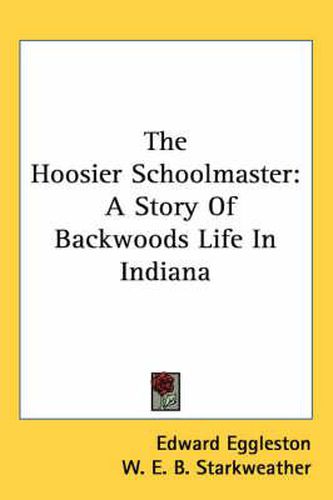 The Hoosier Schoolmaster: A Story Of Backwoods Life In Indiana

Edward Eggleston
W. E. B. Starkweather